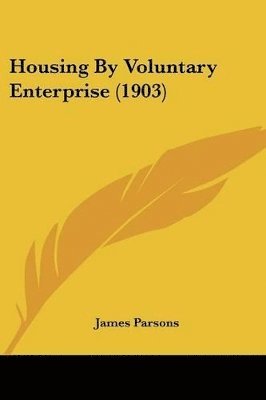 Housing By Voluntary Enterprise (1903)

James Parsons